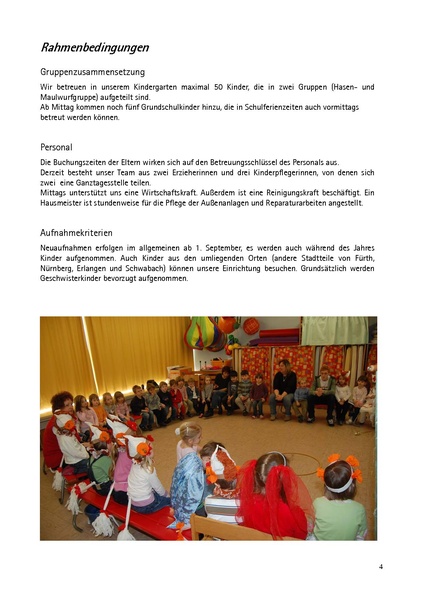 Rahmenbedingungen

Gruppenzusammensetzung

Wir betreuen in unserem Kindergarten maximal 50 Kinder, die in zwei Gruppen (Hasen- und Maulwurfgruppe) aufgeteilt sind.
Ab Mittag kommen noch fünf Grundschulkinder hinzu, die in Schulferienzeiten auch vormittags betreut werden können.

Personal

Die Buchungszeiten der Eltern wirken sich auf den Betreuungsschlüssel des Personals aus.
Derzeit besteht unser Team aus zwei Erzieherinnen und drei Kinderpflegerinnen, von denen sich zwei eine Ganztagesstelle teilen.
Mittags unterstützt uns eine Wirtschaftskraft. Außerdem ist eine Reinigungskraft beschäftigt. Ein Hausmeister ist stundenweise für die Pflege der Außenanlagen und Reparaturarbeiten angestellt.

Aufnahmekriterien

Neuaufnahmen erfolgen im allgemeinen ab 1. September, es werden auch während des Jahres Kinder aufgenommen. Auch Kinder aus den umliegenden Orten (andere Stadtteile von Fürth, Nürnberg, Erlangen und Schwabach) können unsere Einrichtung besuchen. Grundsätzlich werden Geschwisterkinder bevorzugt aufgenommen.

4